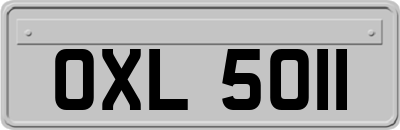 OXL 5011